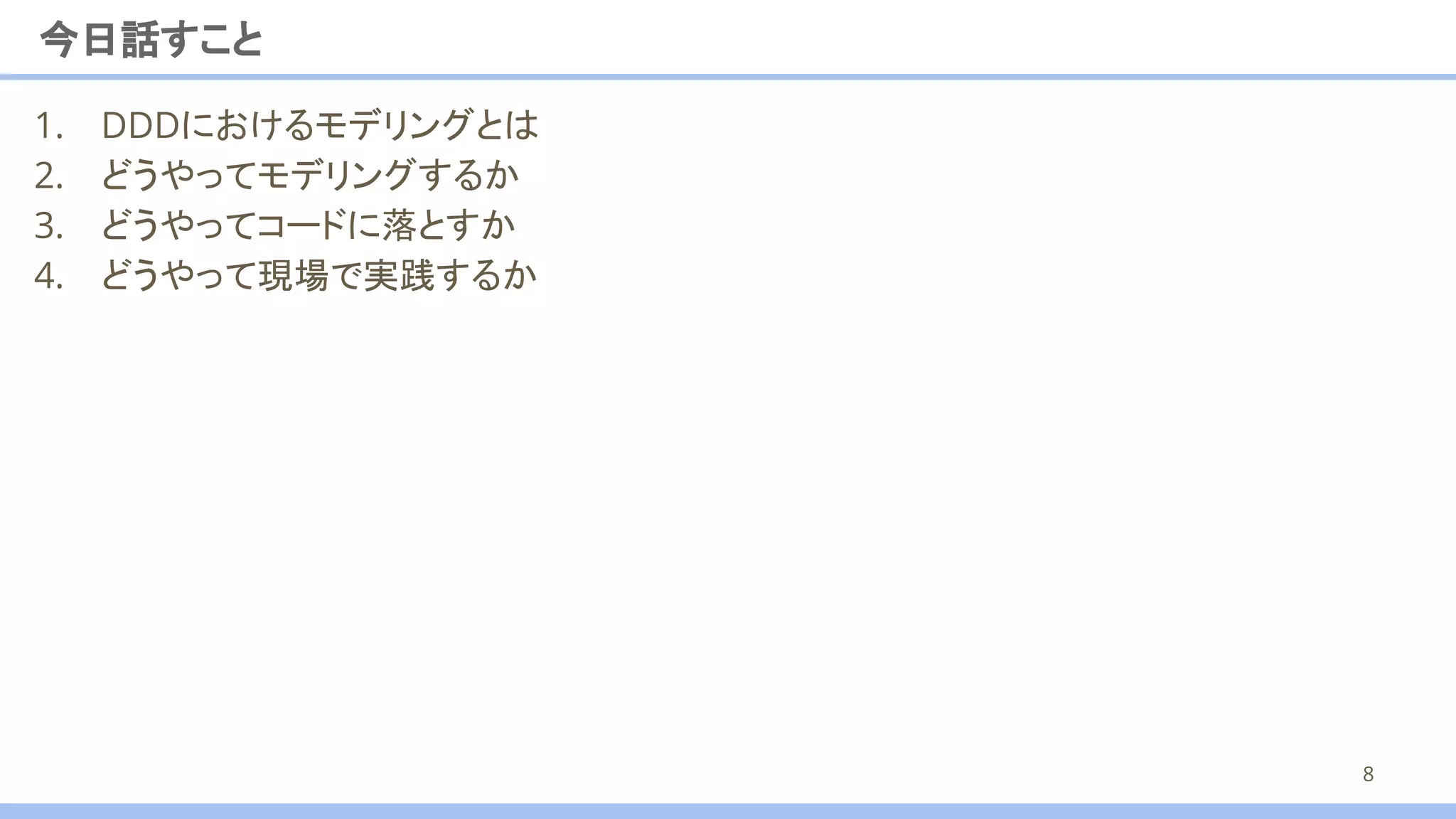 今日話すこと

1.DDDにおけるモデリングとは
2.どうやってモデリングするか
3.どうやってコードに落とすか
4.どうやって現場で実践するか

8